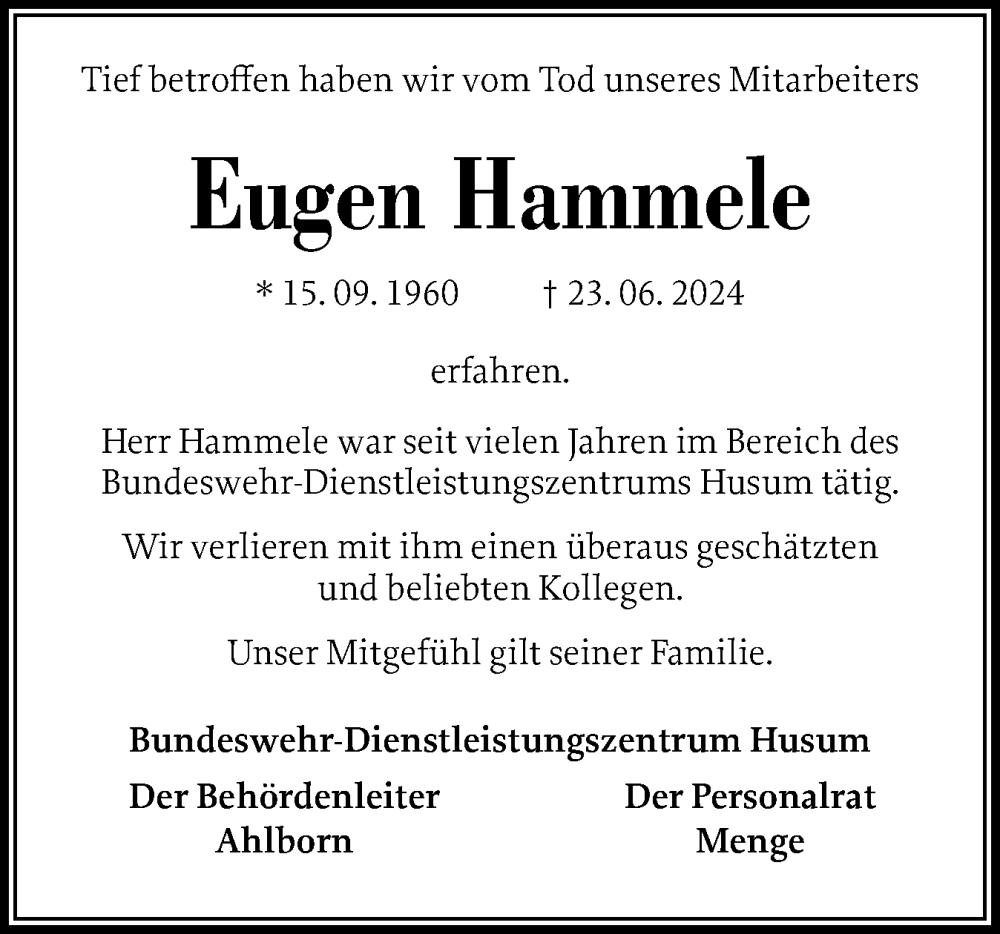 Tief betroffen haben wir vom Tod unseres Mitarbeiters

Eugen Hammele

* 15. 09. 1960 † 23. 06. 2024

erfahren.

Herr Hammele war seit vielen Jahren im Bereich des Bundeswehr-Dienstleistungszentrums Husum tätig.

Wir verlieren mit ihm einen überaus geschätzten und beliebten Kollegen.

Unser Mitgefühl gilt seiner Familie.

Bundeswehr-Dienstleistungszentrum Husum

Der Behördenleiter
Ahlborn

Der Personalrat
Menge